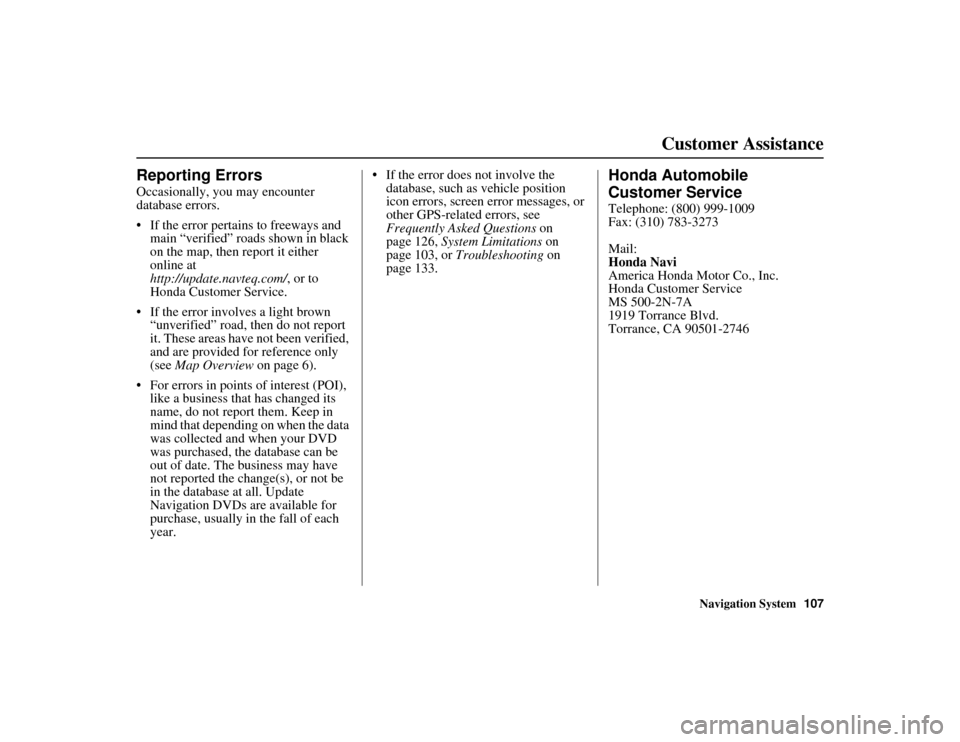 Customer Assistance

Reporting Errors

Occasionally, you may encounter database errors.

• If the error pertains to freeways and main “verified” roads shown in black on the map, then report it either online at http://update.navteq.com/, or to Honda Customer Service.

• If the error involves a light brown “unverified” road, then do not report it. These areas have not been verified, and are provided for reference only (see Map Overview on page 6).

• For errors in points of interest (POI), like a business that has changed its name, do not report them. Keep in mind that depending on when the data was collected and when your DVD was purchased, the database can be out of date. The business may have not reported the change(s), or not be in the database at all. Update Navigation DVDs are available for purchase, usually in the fall of each year.

• If the error does not involve the database, such as vehicle position icon errors, screen error messages, or other GPS-related errors, see Frequently Asked Questions on page 126, System Limitations on page 103, or Troubleshooting on page 133.

Honda Automobile Customer Service

Telephone: (800) 999-1009
Fax: (310) 783-3273

Mail:
Honda Navi
America Honda Motor Co., Inc.
Honda Customer Service
MS 500-2N-7A
1919 Torrance Blvd.
Torrance, CA 90501-2746

Navigation System 107

carmanualsonline.info